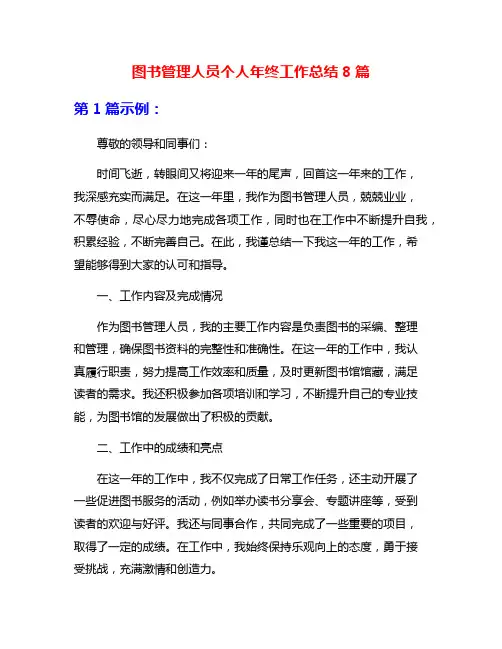 图书管理人员个人年终工作总结 8 篇

第 1 篇示例：

尊敬的领导和同事们：

时间飞逝，转眼间又将迎来一年的尾声，回首这一年来的工作，我深感充实而满足。在这一年里，我作为图书管理人员，兢兢业业，不辱使命，尽心尽力地完成各项工作，同时也在工作中不断提升自我，积累经验，不断完善自己。在此，我谨总结一下我这一年的工作，希望能够得到大家的认可和指导。

一、工作内容及完成情况

作为图书管理人员，我的主要工作内容是负责图书的采编、整理和管理，确保图书资料的完整性和准确性。在这一年的工作中，我认真履行职责，努力提高工作效率和质量，及时更新图书馆馆藏，满足读者的需求。我还积极参加各项培训和学习，不断提升自己的专业技能，为图书馆的发展做出了积极的贡献。

二、工作中的成绩和亮点

在这一年的工作中，我不仅完成了日常工作任务，还主动开展了一些促进图书服务的活动，例如举办读书分享会、专题讲座等，受到读者的欢迎与好评。我还与同事合作，共同完成了一些重要的项目，取得了一定的成绩。在工作中，我始终保持乐观向上的态度，勇于接受挑战，充满激情和创造力。